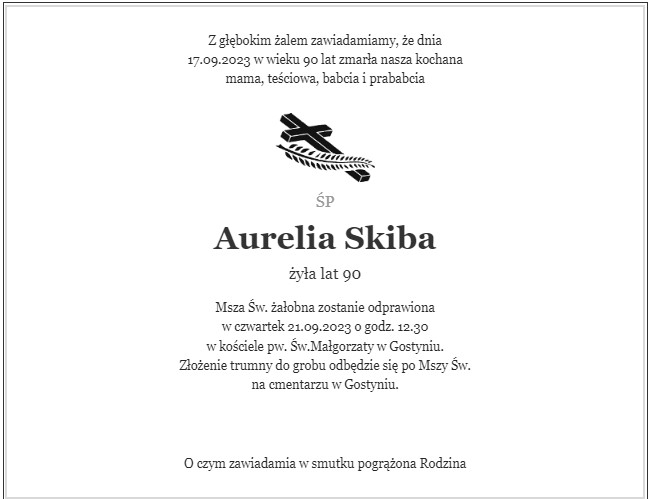 Z głębokim żalem zawiadamiamy, że dnia 17.09.2023 w wieku 90 lat zmarła nasza kochana mama, teściowa, babcia i prababcia

ŚP

Aurelia Skiba

żyła lat 90

Msza Św. żałobna zostanie odprawiona w czwartek 21.09.2023 o godz. 12.30 w kościele pw. Św.Małgorzaty w Gostyniu. Złożenie trumny do grobu odbędzie się po Mszy Św. na cmentarzu w Gostyniu.

O czym zawiadamia w smutku pogrążona Rodzina